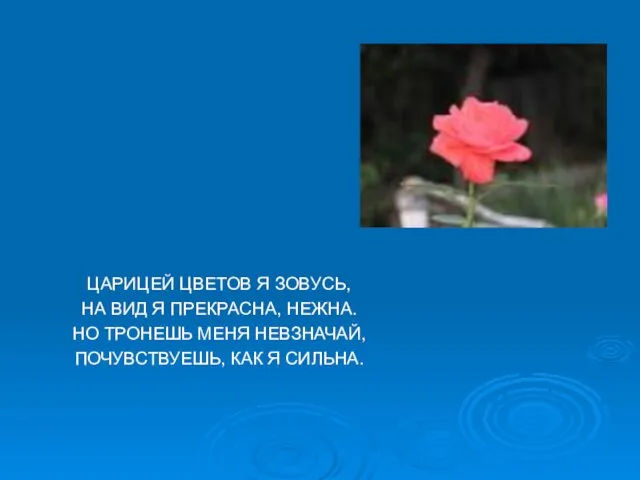 ЦАРИЦЕЙ ЦВЕТОВ Я ЗОВУСЬ,
НА ВИД Я ПРЕКРАСНА, НЕЖНА.
НО ТРОНЕШЬ МЕНЯ НЕВЗНАЧАЙ,
ПОЧУВСТВУЕШЬ, КАК Я СИЛЬНА.